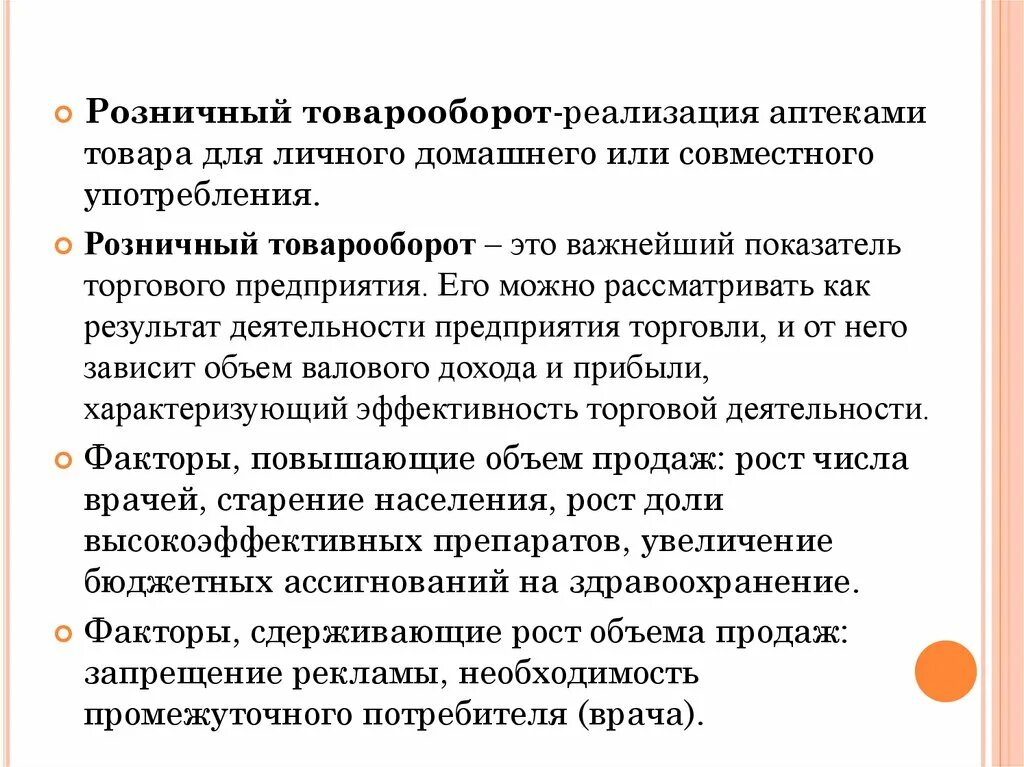 Розничный товарооборот-реализация аптеками товара для личного домашнего или совместного употребления.

Розничный товарооборот – это важнейший показатель торгового предприятия. Его можно рассматривать как результат деятельности предприятия торговли, и от него зависит объем валового дохода и прибыли, характеризующий эффективность торговой деятельности.

Факторы, повышающие объем продаж: рост числа врачей, старение населения, рост доли высокоэффективных препаратов, увеличение бюджетных ассигнований на здравоохранение.

Факторы, сдерживающие рост объема продаж: запрещение рекламы, необходимость промежуточного потребителя (врача).